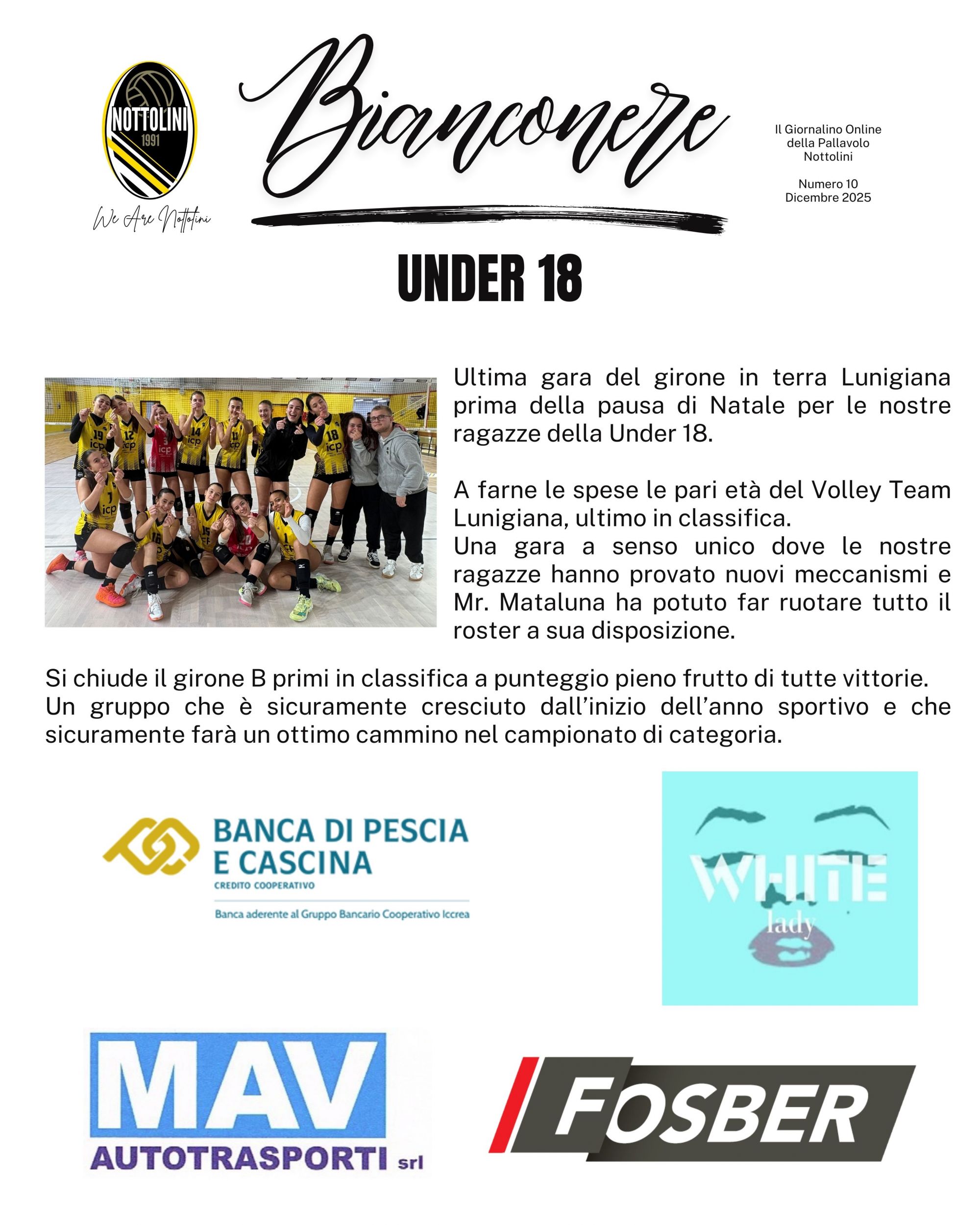 NOTTOLINI
1991

We Are Nottolini

Bianconere

Il Giornalino Online della Pallavolo Nottolini

Numero 10
Dicembre 2025

UNDER 18

Ultima gara del girone in terra Lunigiana prima della pausa di Natale per le nostre ragazze della Under 18.

A farne le spese le pari età del Volley Team Lunigiana, ultimo in classifica.
Una gara a senso unico dove le nostre ragazze hanno provato nuovi meccanismi e Mr. Mataluna ha potuto far ruotare tutto il roster a sua disposizione.

Si chiude il girone B primi in classifica a punteggio pieno frutto di tutte vittorie.
Un gruppo che è sicuramente cresciuto dall'inizio dell'anno sportivo e che sicuramente farà un ottimo cammino nel campionato di categoria.

BANCA DI PESCIA E CASCINA
CREDITO COOPERATIVO
Banca aderente al Gruppo Bancario Cooperativo Iccrea

WHITE
lady

MAV
AUTOTRASPORTI srl

FOSBER